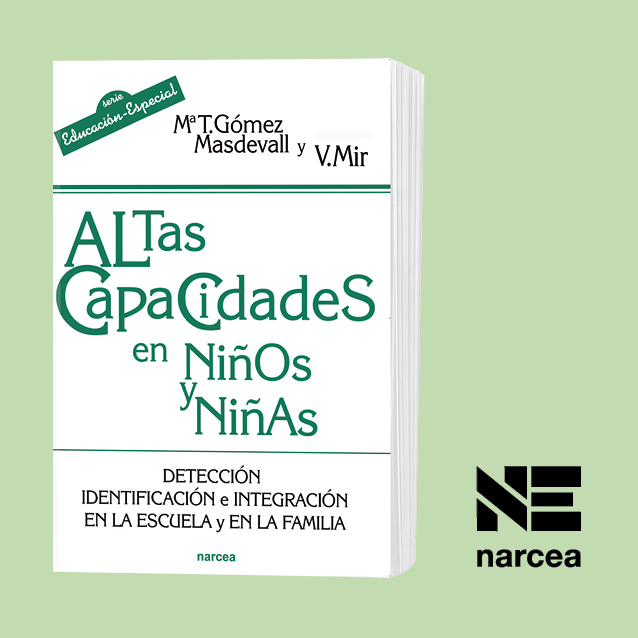 serie
Educación-Especial

Mª T. Gómez Masdevall y V. Mir

ALTas CapaCidadeS en NiñOs y NiñAs

DETECCIÓN
IDENTIFICACIÓN e INTEGRACIÓN
EN LA ESCUELA y EN LA FAMILIA

narcea

NE
narcea